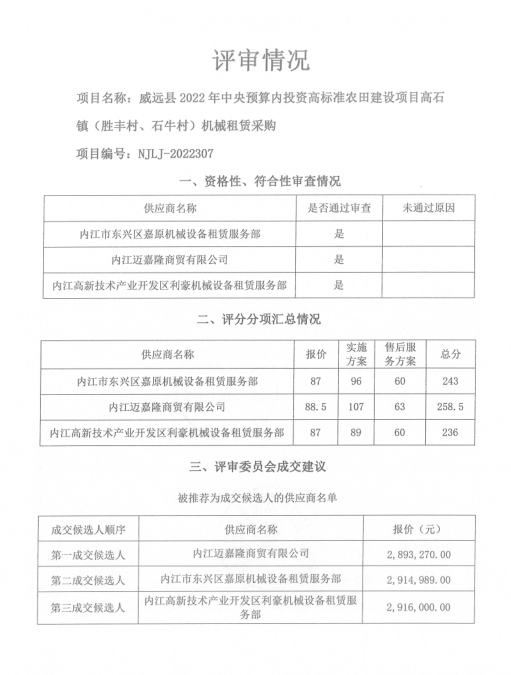 评审情况

项目名称：威远县 2022 年中央预算内投资高标准农田建设项目高石镇（胜丰村、石牛村）机械租赁采购

项目编号：NJLJ-2022307

一、资格性、符合性审查情况

| 供应商名称 | 是否通过审查 | 未通过原因 |
|---|---|---|
| 内江市东兴区嘉原机械设备租赁服务部 | 是 | |
| 内江迈嘉隆商贸有限公司 | 是 | |
| 内江高新技术产业开发区利豪机械设备租赁服务部 | 是 | |

二、评分分项汇总情况

| 供应商名称 | 报价 | 实施方案 | 售后服务方案 | 总分 |
|---|---|---|---|---|
| 内江市东兴区嘉原机械设备租赁服务部 | 87 | 96 | 60 | 243 |
| 内江迈嘉隆商贸有限公司 | 88.5 | 107 | 63 | 258.5 |
| 内江高新技术产业开发区利豪机械设备租赁服务部 | 87 | 89 | 60 | 236 |

三、评审委员会成交建议

被推荐为成交候选人的供应商名单

| 成交候选人顺序 | 供应商名称 | 报价（元） |
|---|---|---|
| 第一成交候选人 | 内江迈嘉隆商贸有限公司 | 2,893,270.00 |
| 第二成交候选人 | 内江市东兴区嘉原机械设备租赁服务部 | 2,914,989.00 |
| 第三成交候选人 | 内江高新技术产业开发区利豪机械设备租赁服务部 | 2,916,000.00 |